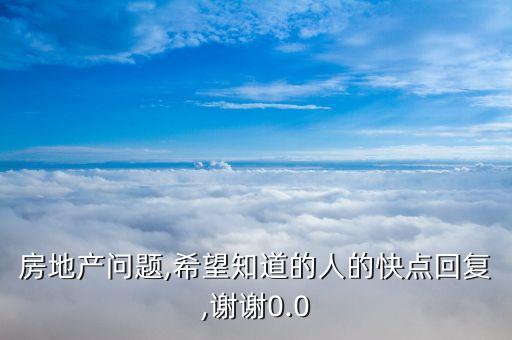 房地产问题,希望知道的人的快点回复,谢谢0.0